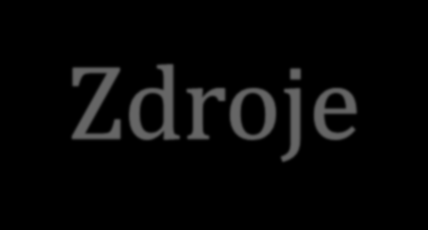 Zdroje